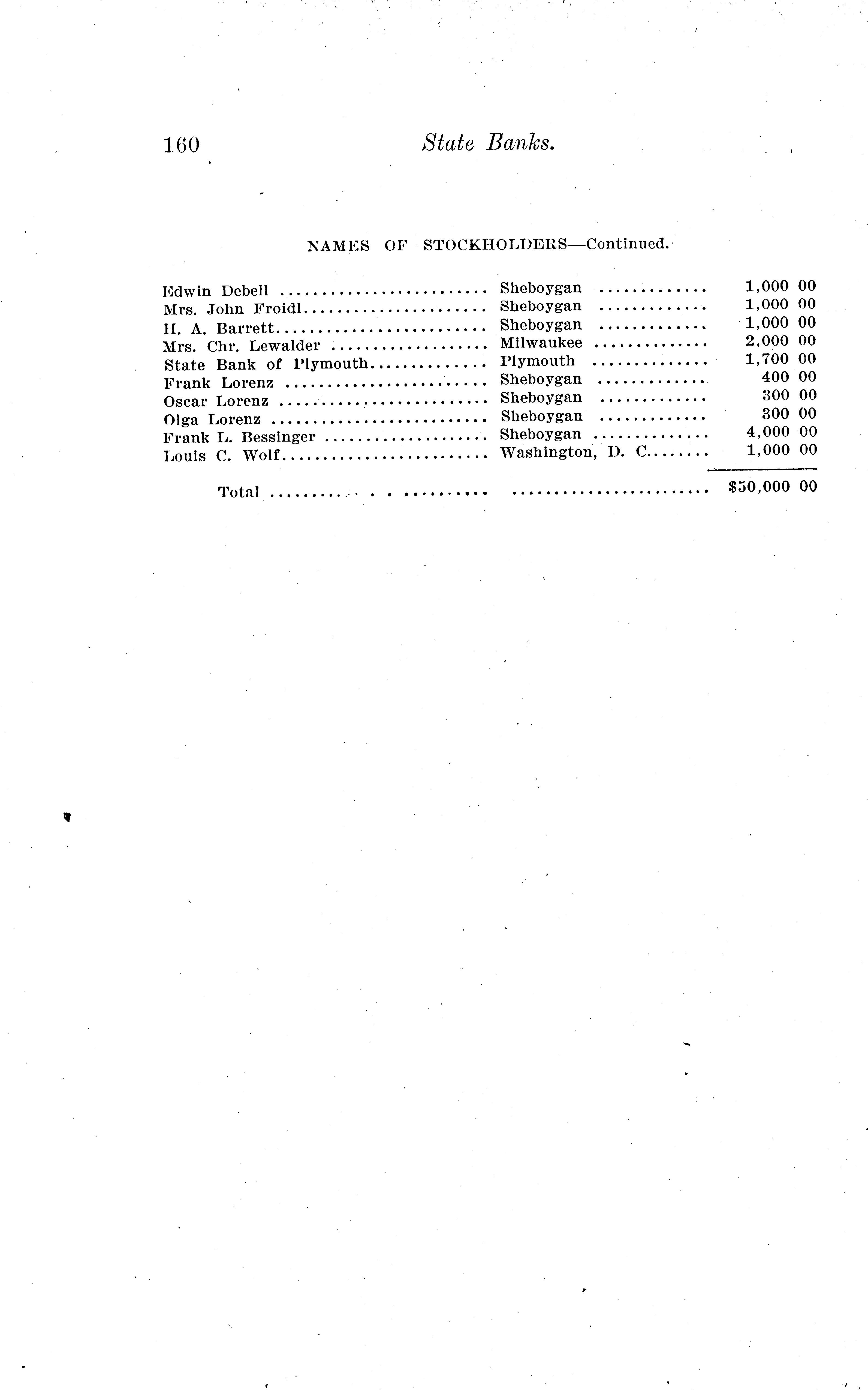 160 State Banks.

NAMES OF STOCKHOLDERS—Continued.

| | | |
|---|---|---|
| Edwin Debell | Sheboygan | 1,000 00 |
| Mrs. John Froidl | Sheboygan | 1,000 00 |
| H. A. Barrett | Sheboygan | 1,000 00 |
| Mrs. Chr. Lewalder | Milwaukee | 2,000 00 |
| State Bank of Plymouth | Plymouth | 1,700 00 |
| Frank Lorenz | Sheboygan | 400 00 |
| Oscar Lorenz | Sheboygan | 300 00 |
| Olga Lorenz | Sheboygan | 300 00 |
| Frank L. Bessinger | Sheboygan | 4,000 00 |
| Louis C. Wolf | Washington, D. C. | 1,000 00 |
| Total | | $50,000 00 |